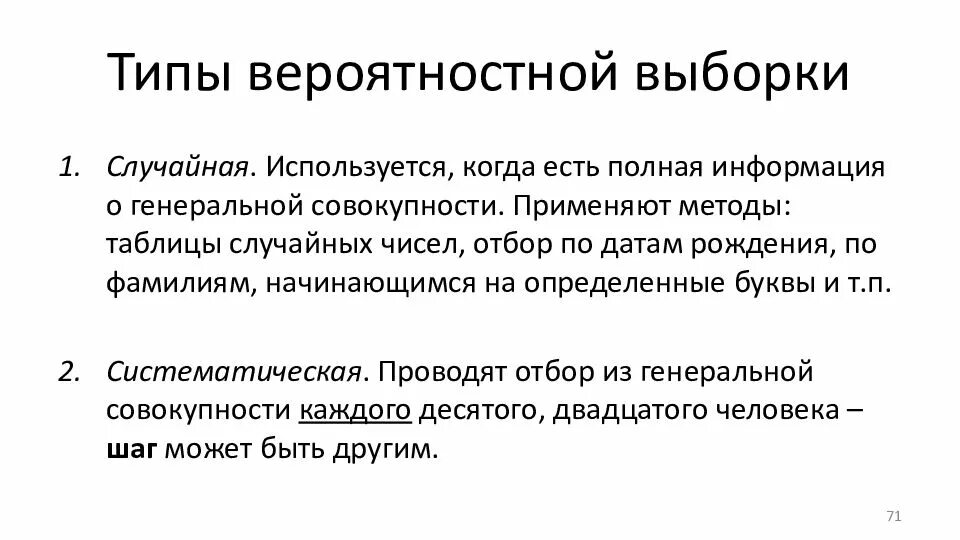 Типы вероятностной выборки

1. Случайная. Используется, когда есть полная информация о генеральной совокупности. Применяют методы: таблицы случайных чисел, отбор по датам рождения, по фамилиям, начинающимся на определенные буквы и т.п.

2. Систематическая. Проводят отбор из генеральной совокупности каждого десятого, двадцатого человека – шаг может быть другим.

71